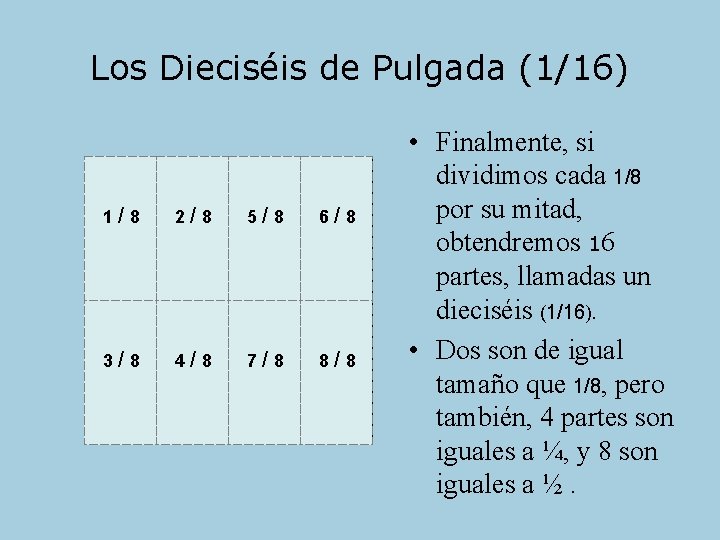 Los Dieciséis de Pulgada (1/16)

| 1 / 8 | 2 / 8 | 5 / 8 | 6 / 8 |
|---|---|---|---|
| 3 / 8 | 4 / 8 | 7 / 8 | 8 / 8 |

• Finalmente, si dividimos cada 1/8 por su mitad, obtendremos 16 partes, llamadas un dieciséis (1/16).

• Dos son de igual tamaño que 1/8, pero también, 4 partes son iguales a ¼, y 8 son iguales a ½ .